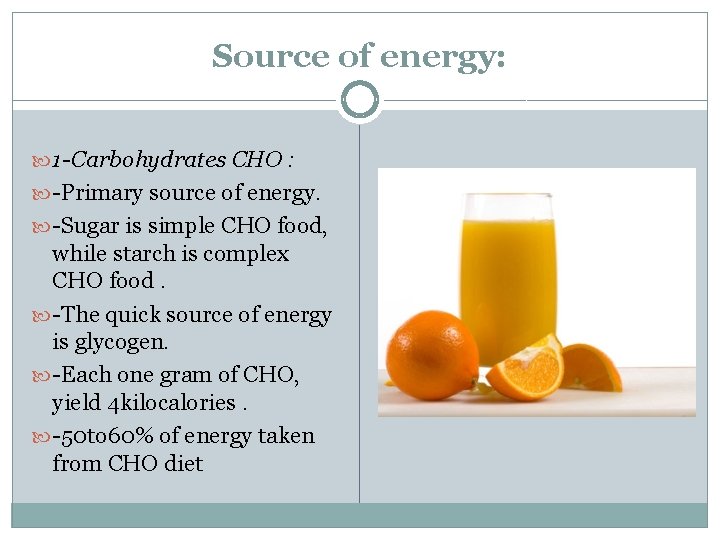 Source of energy:

1-Carbohydrates CHO :

-Primary source of energy.

-Sugar is simple CHO food, while starch is complex CHO food .

-The quick source of energy is glycogen.

-Each one gram of CHO, yield 4kilocalories .

-50to60% of energy taken from CHO diet